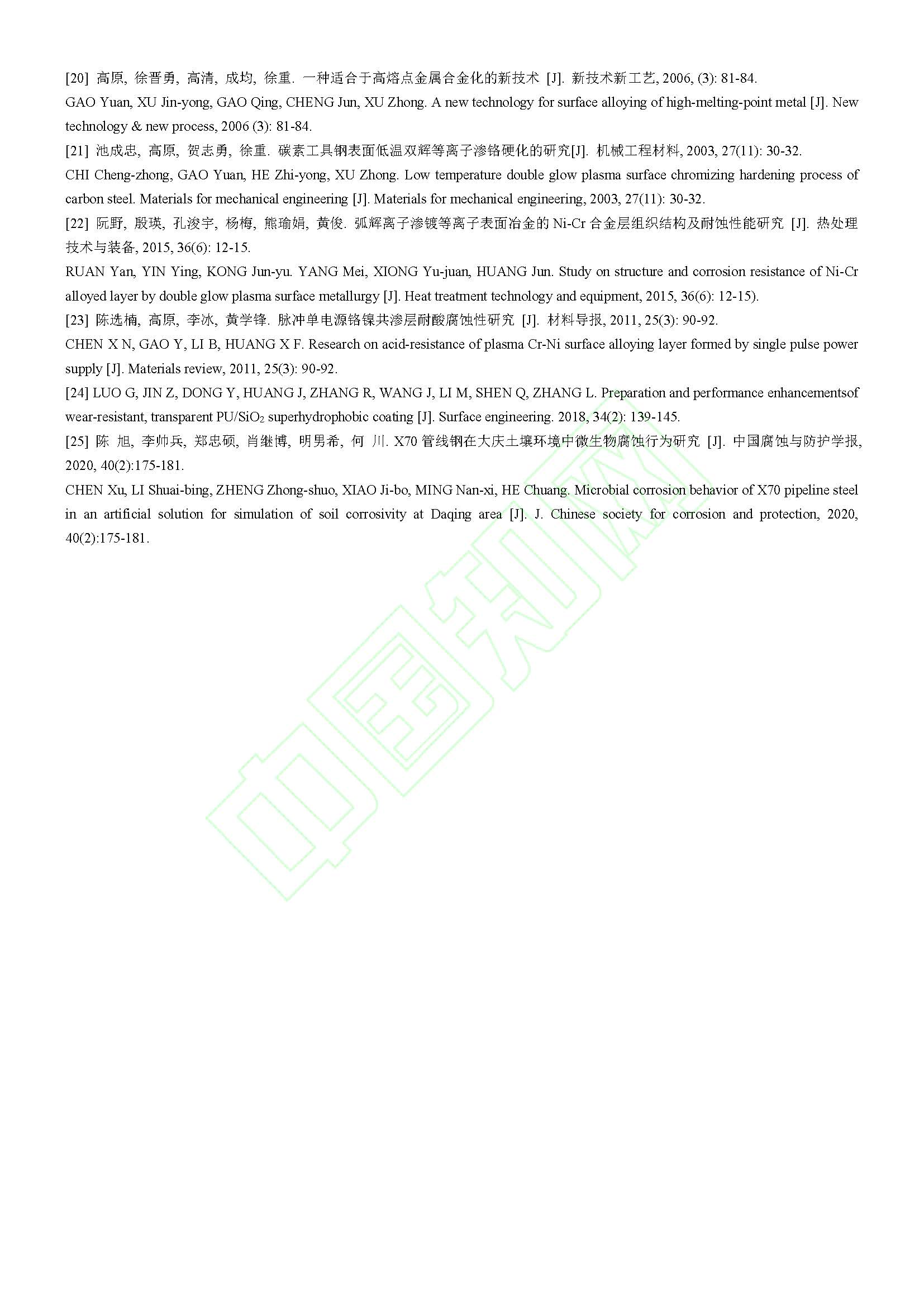 [20] 高原, 徐晋勇, 高清, 成均, 徐重. 一种适合于高熔点金属合金化的新技术 [J]. 新技术新工艺, 2006, (3): 81-84.

GAO Yuan, XU Jin-yong, GAO Qing, CHENG Jun, XU Zhong. A new technology for surface alloying of high-melting-point metal [J]. New technology & new process, 2006 (3): 81-84.

[21] 池成忠, 高原, 贺志勇, 徐重. 碳素工具钢表面低温双辉等离子渗铬硬化的研究[J]. 机械工程材料, 2003, 27(11): 30-32.

CHI Cheng-zhong, GAO Yuan, HE Zhi-yong, XU Zhong. Low temperature double glow plasma surface chromizing hardening process of carbon steel. Materials for mechanical engineering [J]. Materials for mechanical engineering, 2003, 27(11): 30-32.

[22] 阮野, 殷瑛, 孔浚宇, 杨梅, 熊瑜娟, 黄俊. 弧辉离子渗镀等离子表面冶金的 Ni-Cr 合金层组织结构及耐蚀性能研究 [J]. 热处理技术与装备, 2015, 36(6): 12-15.

RUAN Yan, YIN Ying, KONG Jun-yu. YANG Mei, XIONG Yu-juan, HUANG Jun. Study on structure and corrosion resistance of Ni-Cr alloyed layer by double glow plasma surface metallurgy [J]. Heat treatment technology and equipment, 2015, 36(6): 12-15).

[23] 陈选楠, 高原, 李冰, 黄学锋. 脉冲单电源铬镍共渗层耐酸腐蚀性研究 [J]. 材料导报, 2011, 25(3): 90-92.

CHEN X N, GAO Y, LI B, HUANG X F. Research on acid-resistance of plasma Cr-Ni surface alloying layer formed by single pulse power supply [J]. Materials review, 2011, 25(3): 90-92.

[24] LUO G, JIN Z, DONG Y, HUANG J, ZHANG R, WANG J, LI M, SHEN Q, ZHANG L. Preparation and performance enhancementsof wear-resistant, transparent PU/$SiO_2$ superhydrophobic coating [J]. Surface engineering. 2018, 34(2): 139-145.

[25] 陈 旭, 李帅兵, 郑忠硕, 肖继博, 明男希, 何 川. X70 管线钢在大庆土壤环境中微生物腐蚀行为研究 [J]. 中国腐蚀与防护学报, 2020, 40(2):175-181.

CHEN Xu, LI Shuai-bing, ZHENG Zhong-shuo, XIAO Ji-bo, MING Nan-xi, HE Chuang. Microbial corrosion behavior of X70 pipeline steel in an artificial solution for simulation of soil corrosivity at Daqing area [J]. J. Chinese society for corrosion and protection, 2020, 40(2):175-181.

中国知网